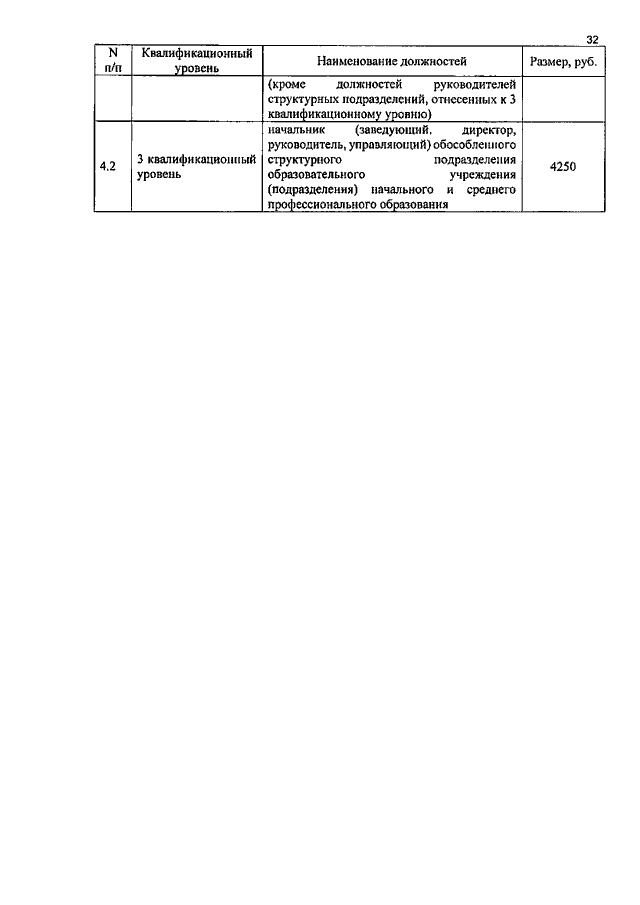 32

| N п/п | Квалификационный уровень | Наименование должностей | Размер, руб. |
|---|---|---|---|
| | | (кроме должностей руководителей структурных подразделений, отнесенных к 3 квалификационному уровню) | |
| 4.2 | 3 квалификационный уровень | начальник (заведующий. директор, руководитель, управляющий) обособленного структурного подразделения образовательного учреждения (подразделения) начального и среднего профессионального образования | 4250 |